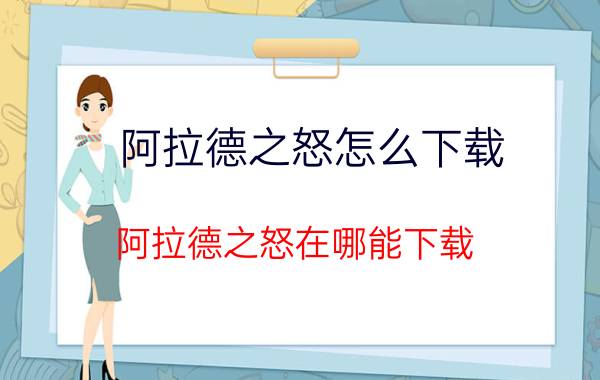 阿拉德之怒怎么下载

阿拉德之怒在哪能下载